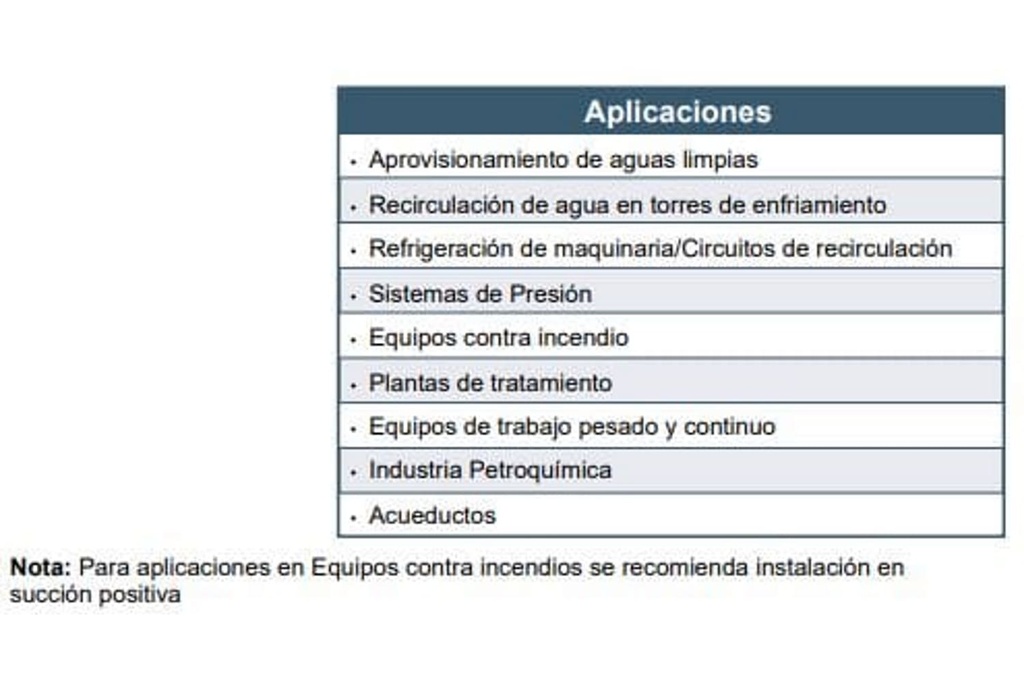 | Aplicaciones |
|---|
| • Aprovisionamiento de aguas limpias |
| • Recirculación de agua en torres de enfriamiento |
| • Refrigeración de maquinaria/Circuitos de recirculación |
| • Sistemas de Presión |
| • Equipos contra incendio |
| • Plantas de tratamiento |
| • Equipos de trabajo pesado y continuo |
| • Industria Petroquímica |
| • Acueductos |

**Nota:** Para aplicaciones en Equipos contra incendios se recomienda instalación en succión positiva